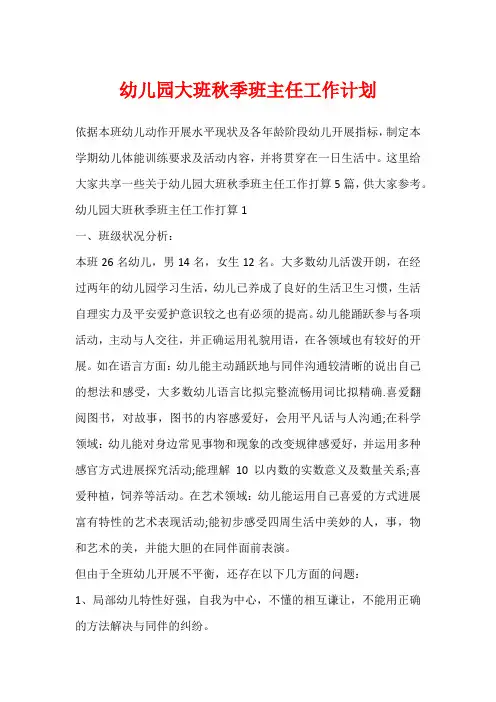 幼儿园大班秋季班主任工作计划

依据本班幼儿动作开展水平现状及各年龄阶段幼儿开展指标，制定本学期幼儿体能训练要求及活动内容，并将贯穿在一日生活中。这里给大家共享一些关于幼儿园大班秋季班主任工作打算5篇，供大家参考。

幼儿园大班秋季班主任工作打算1

一、班级状况分析：

本班26名幼儿，男14名，女生12名。大多数幼儿活泼开朗，在经过两年的幼儿园学习生活，幼儿已养成了良好的生活卫生习惯，生活自理实力及平安爱护意识较之也有必须的提高。幼儿能踊跃参与各项活动，主动与人交往，并正确运用礼貌用语，在各领域也有较好的开展。如在语言方面：幼儿能主动踊跃地与同伴沟通较清晰的说出自己的想法和感受，大多数幼儿语言比拟完整流畅用词比拟精确.喜爱翻阅图书，对故事，图书的内容感爱好，会用平凡话与人沟通;在科学领域：幼儿能对身边常见事物和现象的改变规律感爱好，并运用多种感官方式进展探究活动;能理解 10 以内数的实数意义及数量关系;喜爱种植，饲养等活动。在艺术领域：幼儿能运用自己喜爱的方式进展富有特性的艺术表现活动;能初步感受四周生活中美妙的人，事，物和艺术的美，并能大胆的在同伴面前表演。

但由于全班幼儿开展不平衡，还存在以下几方面的问题：

1、局部幼儿特性好强，自我为中心，不懂的相互谦让，不能用正确的方法解决与同伴的纠纷。